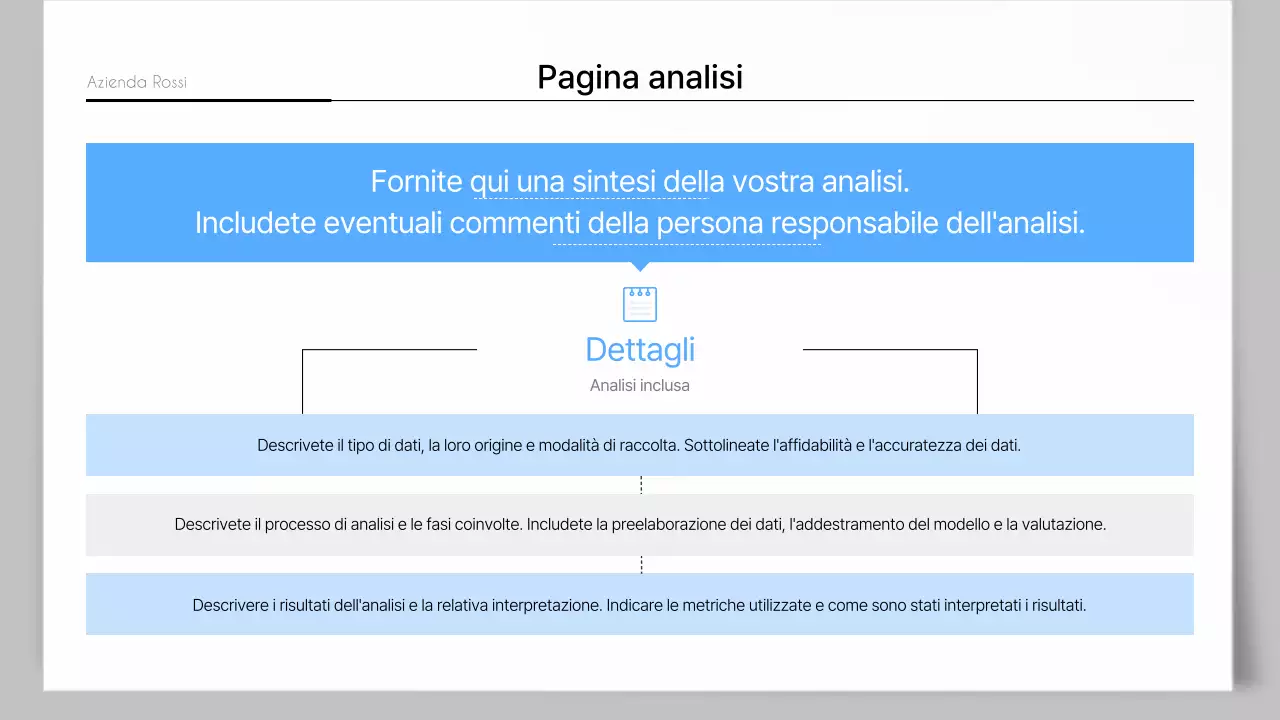 Azienda Rossi

Pagina analisi

Fornite qui una sintesi della vostra analisi.
Includete eventuali commenti della persona responsabile dell'analisi.

Dettagli

Analisi inclusa

Descrivete il tipo di dati, la loro origine e modalità di raccolta. Sottolineate l'affidabilità e l'accuratezza dei dati.

Descrivete il processo di analisi e le fasi coinvolte. Includete la preelaborazione dei dati, l'addestramento del modello e la valutazione.

Descrivere i risultati dell'analisi e la relativa interpretazione. Indicare le metriche utilizzate e come sono stati interpretati i risultati.